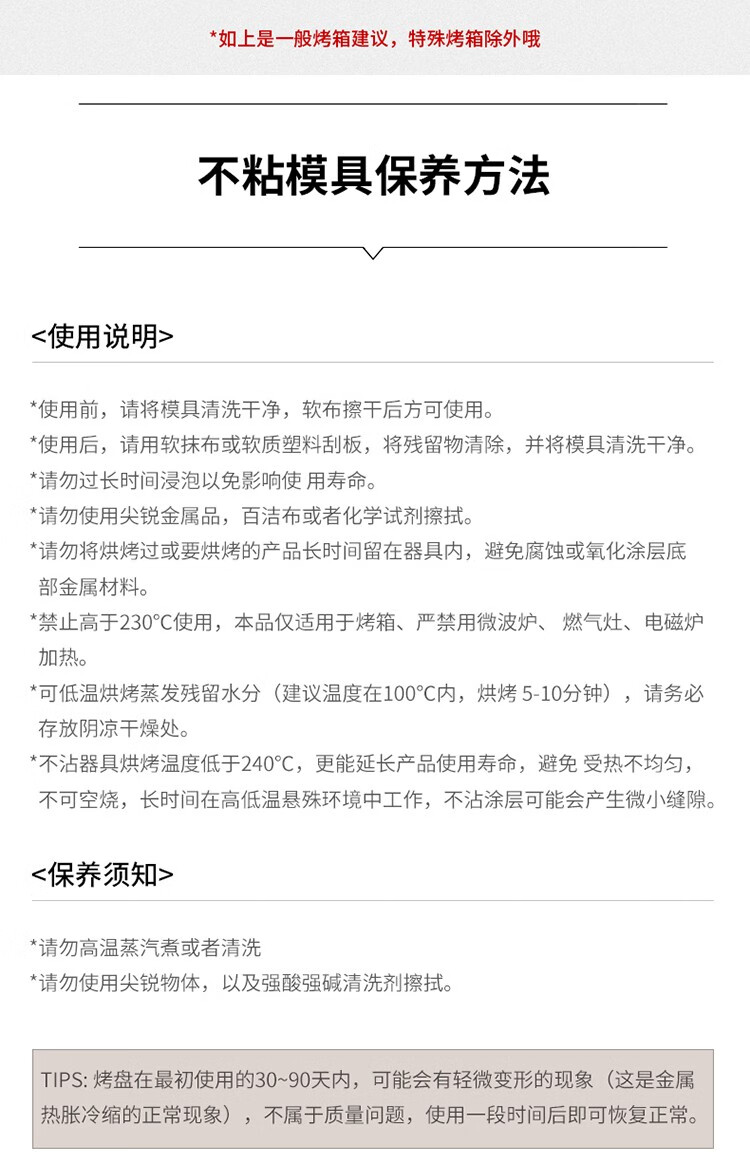 *如上是一般烤箱建议，特殊烤箱除外哦

不粘模具保养方法

<使用说明>

*使用前，请将模具清洗干净，软布擦干后方可使用。
*使用后，请用软抹布或软质塑料刮板，将残留物清除，并将模具清洗干净。
*请勿过长时间浸泡以免影响使 用寿命。
*请勿使用尖锐金属品，百洁布或者化学试剂擦拭。
*请勿将烘烤过或要烘烤的产品长时间留在器具内，避免腐蚀或氧化涂层底部金属材料。
*禁止高于230°C使用，本品仅适用于烤箱、严禁用微波炉、 燃气灶、电磁炉加热。
*可低温烘烤蒸发残留水分（建议温度在100°C内，烘烤 5-10分钟），请务必存放阴凉干燥处。
*不沾器具烘烤温度低于240°C，更能延长产品使用寿命，避免 受热不均匀，不可空烧，长时间在高低温悬殊环境中工作，不沾涂层可能会产生微小缝隙。

<保养须知>

*请勿高温蒸汽煮或者清洗
*请勿使用尖锐物体，以及强酸强碱清洗剂擦拭。

TIPS: 烤盘在最初使用的30~90天内，可能会有轻微变形的现象（这是金属热胀冷缩的正常现象），不属于质量问题，使用一段时间后即可恢复正常。